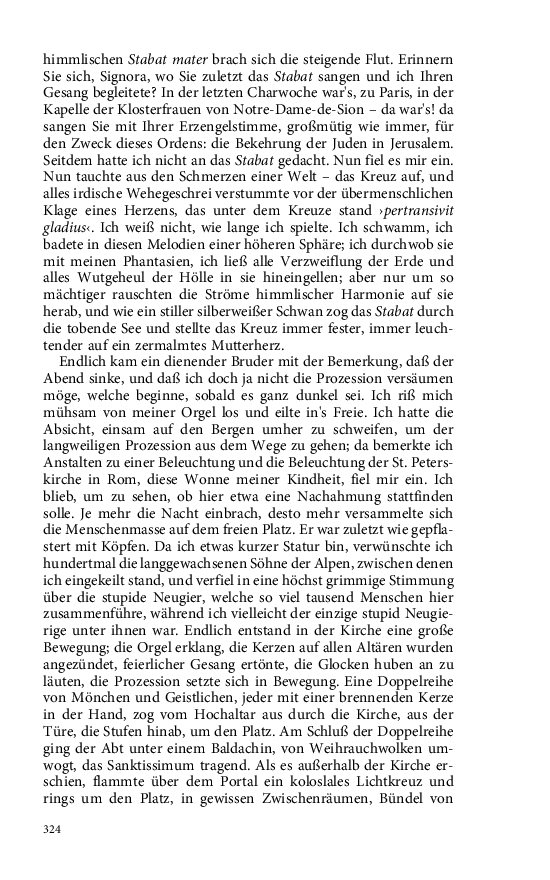 himmlischen Stabat mater brach sich die steigende Flut. Erinnern Sie sich, Signora, wo Sie zuletzt das Stabat sangen und ich Ihren Gesang begleitete? In der letzten Charwoche war's, zu Paris, in der Kapelle der Klosterfrauen von Notre-Dame-de-Sion – da war's! da sangen Sie mit Ihrer Erzengelstimme, großmütig wie immer, für den Zweck dieses Ordens: die Bekehrung der Juden in Jerusalem. Seitdem hatte ich nicht an das Stabat gedacht. Nun fiel es mir ein. Nun tauchte aus den Schmerzen einer Welt – das Kreuz auf, und alles irdische Wehegeschrei verstummte vor der übermenschlichen Klage eines Herzens, das unter dem Kreuze stand ›pertransivit gladius‹. Ich weiß nicht, wie lange ich spielte. Ich schwamm, ich badete in diesen Melodien einer höheren Sphäre; ich durchwob sie mit meinen Phantasien, ich ließ alle Verzweiflung der Erde und alles Wutgeheul der Hölle in sie hineingellen; aber nur um so mächtiger rauschten die Ströme himmlischer Harmonie auf sie herab, und wie ein stiller silberweißer Schwan zog das Stabat durch die tobende See und stellte das Kreuz immer fester, immer leuchtender auf ein zermalmtes Mutterherz.

Endlich kam ein dienender Bruder mit der Bemerkung, daß der Abend sinke, und daß ich doch ja nicht die Prozession versäumen möge, welche beginne, sobald es ganz dunkel sei. Ich riß mich mühsam von meiner Orgel los und eilte in's Freie. Ich hatte die Absicht, einsam auf den Bergen umher zu schweifen, um der langweiligen Prozession aus dem Wege zu gehen; da bemerkte ich Anstalten zu einer Beleuchtung und die Beleuchtung der St. Peterskirche in Rom, diese Wonne meiner Kindheit, fiel mir ein. Ich blieb, um zu sehen, ob hier etwa eine Nachahmung stattfinden solle. Je mehr die Nacht einbrach, desto mehr versammelte sich die Menschenmasse auf dem freien Platz. Er war zuletzt wie gepflastert mit Köpfen. Da ich etwas kurzer Statur bin, verwünschte ich hundertmal die langgewachsenen Söhne der Alpen, zwischen denen ich eingekeilt stand, und verfiel in eine höchst grimmige Stimmung über die stupide Neugier, welche so viel tausend Menschen hier zusammenführe, während ich vielleicht der einzige stupid Neugierige unter ihnen war. Endlich entstand in der Kirche eine große Bewegung; die Orgel erklang, die Kerzen auf allen Altären wurden angezündet, feierlicher Gesang ertönte, die Glocken huben an zu läuten, die Prozession setzte sich in Bewegung. Eine Doppelreihe von Mönchen und Geistlichen, jeder mit einer brennenden Kerze in der Hand, zog vom Hochaltar aus durch die Kirche, aus der Türe, die Stufen hinab, um den Platz. Am Schluß der Doppelreihe ging der Abt unter einem Baldachin, von Weihrauchwolken umwogt, das Sanktissimum tragend. Als es außerhalb der Kirche erschien, flammte über dem Portal ein koloslales Lichtkreuz und rings um den Platz, in gewissen Zwischenräumen, Bündel von

324